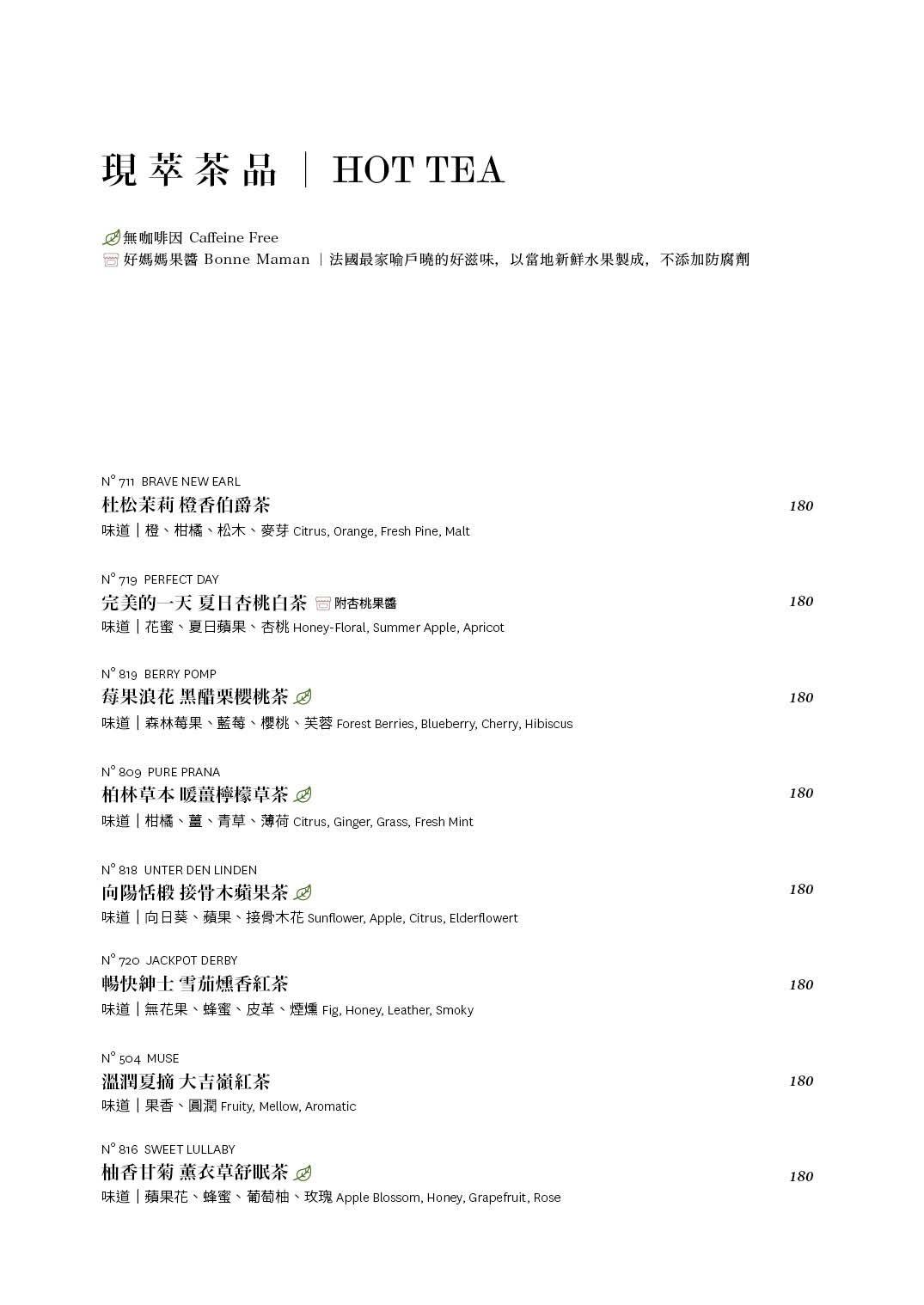 現萃茶品 ｜ HOT TEA

無咖啡因 Caffeine Free
好媽媽果醬 Bonne Maman ｜法國最家喻戶曉的好滋味，以當地新鮮水果製成，不添加防腐劑

N° 711 BRAVE NEW EARL
杜松茉莉 橙香伯爵茶 180
味道｜橙、柑橘、松木、麥芽 Citrus, Orange, Fresh Pine, Malt

N° 719 PERFECT DAY
完美的一天 夏日杏桃白茶 附杏桃果醬 180
味道｜花蜜、夏日蘋果、杏桃 Honey-Floral, Summer Apple, Apricot

N° 819 BERRY POMP
莓果浪花 黑醋栗櫻桃茶 180
味道｜森林莓果、藍莓、櫻桃、芙蓉 Forest Berries, Blueberry, Cherry, Hibiscus

N° 809 PURE PRANA
柏林草本 暖薑檸檬草茶 180
味道｜柑橘、薑、青草、薄荷 Citrus, Ginger, Grass, Fresh Mint

N° 818 UNTER DEN LINDEN
向陽恬椴 接骨木蘋果茶 180
味道｜向日葵、蘋果、接骨木花 Sunflower, Apple, Citrus, Elderflowert

N° 720 JACKPOT DERBY
暢快紳士 雪茄燻香紅茶 180
味道｜無花果、蜂蜜、皮革、煙燻 Fig, Honey, Leather, Smoky

N° 504 MUSE
溫潤夏摘 大吉嶺紅茶 180
味道｜果香、圓潤 Fruity, Mellow, Aromatic

N° 816 SWEET LULLABY
柚香甘菊 薰衣草舒眠茶 180
味道｜蘋果花、蜂蜜、葡萄柚、玫瑰 Apple Blossom, Honey, Grapefruit, Rose